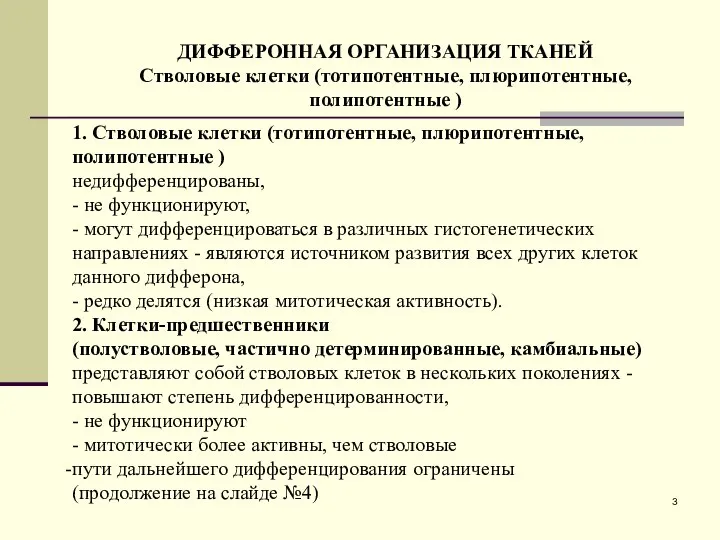 ДИФФЕРОННАЯ ОРГАНИЗАЦИЯ ТКАНЕЙ
Стволовые клетки (тотипотентные, плюрипотентные, полипотентные )

1. Стволовые клетки (тотипотентные, плюрипотентные, полипотентные )
недифференцированы,
- не функционируют,
- могут дифференцироваться в различных гистогенетических направлениях - являются источником развития всех других клеток данного дифферона,
- редко делятся (низкая митотическая активность).
2. Клетки-предшественники
(полустволовые, частично детерминированные, камбиальные)
представляют собой стволовых клеток в нескольких поколениях - повышают степень дифференцированности,
- не функционируют
- митотически более активны, чем стволовые
-пути дальнейшего дифференцирования ограничены
(продолжение на слайде №4)

3